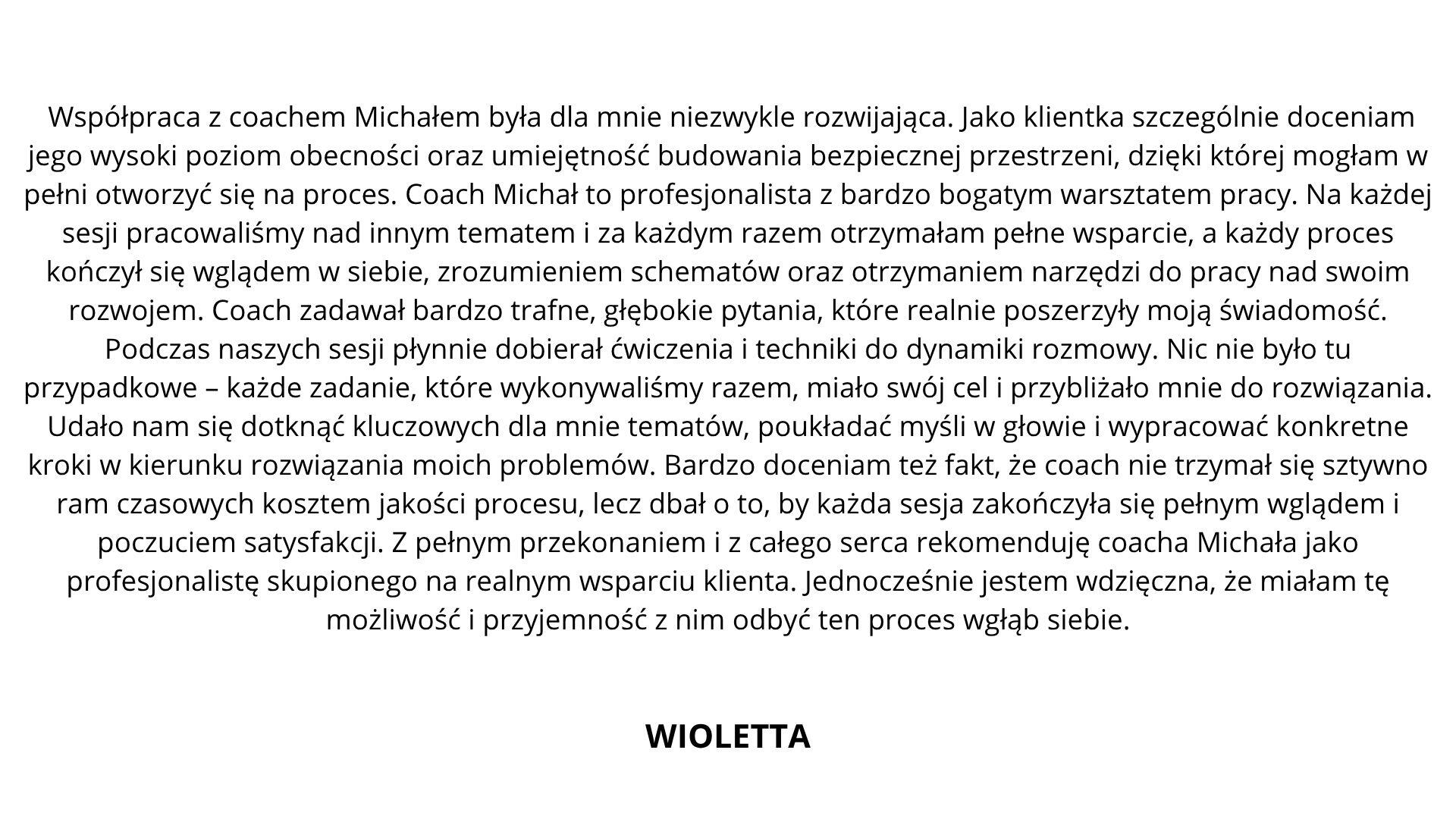 Współpraca z coachem Michałem była dla mnie niezwykle rozwijająca. Jako klientka szczególnie doceniam jego wysoki poziom obecności oraz umiejętność budowania bezpiecznej przestrzeni, dzięki której mogłam w pełni otworzyć się na proces. Coach Michał to profesjonalista z bardzo bogatym warsztatem pracy. Na każdej sesji pracowaliśmy nad innym tematem i za każdym razem otrzymałam pełne wsparcie, a każdy proces kończył się wglądem w siebie, zrozumieniem schematów oraz otrzymaniem narzędzi do pracy nad swoim rozwojem. Coach zadawał bardzo trafne, głębokie pytania, które realnie poszerzyły moją świadomość. Podczas naszych sesji płynnie dobierał ćwiczenia i techniki do dynamiki rozmowy. Nic nie było tu przypadkowe – każde zadanie, które wykonywaliśmy razem, miało swój cel i przybliżało mnie do rozwiązania. Udało nam się dotknąć kluczowych dla mnie tematów, poukładać myśli w głowie i wypracować konkretne kroki w kierunku rozwiązania moich problemów. Bardzo doceniam też fakt, że coach nie trzymał się sztywno ram czasowych kosztem jakości procesu, lecz dbał o to, by każda sesja zakończyła się pełnym wglądem i poczuciem satysfakcji. Z pełnym przekonaniem i z całego serca rekomenduję coacha Michała jako profesjonalistę skupionego na realnym wsparciu klienta. Jednocześnie jestem wdzięczna, że miałam tę możliwość i przyjemność z nim odbyć ten proces wgłąb siebie.

WIOLETTA